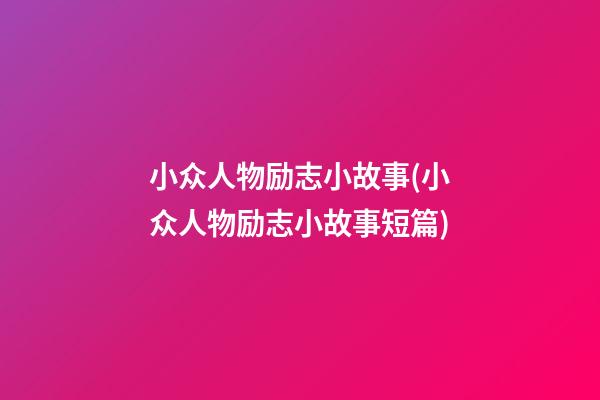 小众人物励志小故事(小众人物励志小故事短篇)